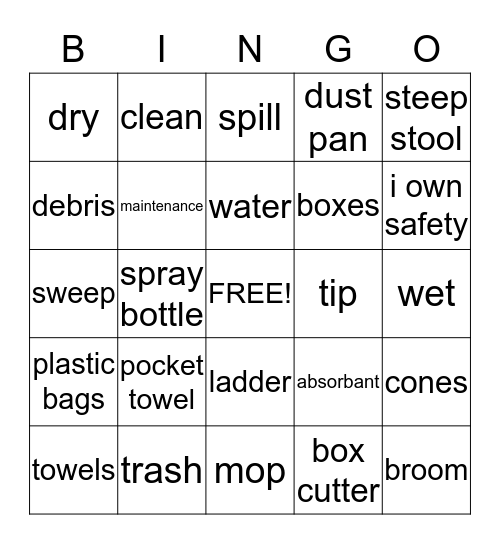 | B | I | N | G | O |
|---|---|---|---|---|
| dry | clean | spill | dust pan | steep stool |
| debris | maintenance | water | boxes | i own safety |
| sweep | spray bottle | FREE! | tip | wet |
| plastic bags | pocket towel | ladder | absorbant | cones |
| towels | trash | mop | box cutter | broom |